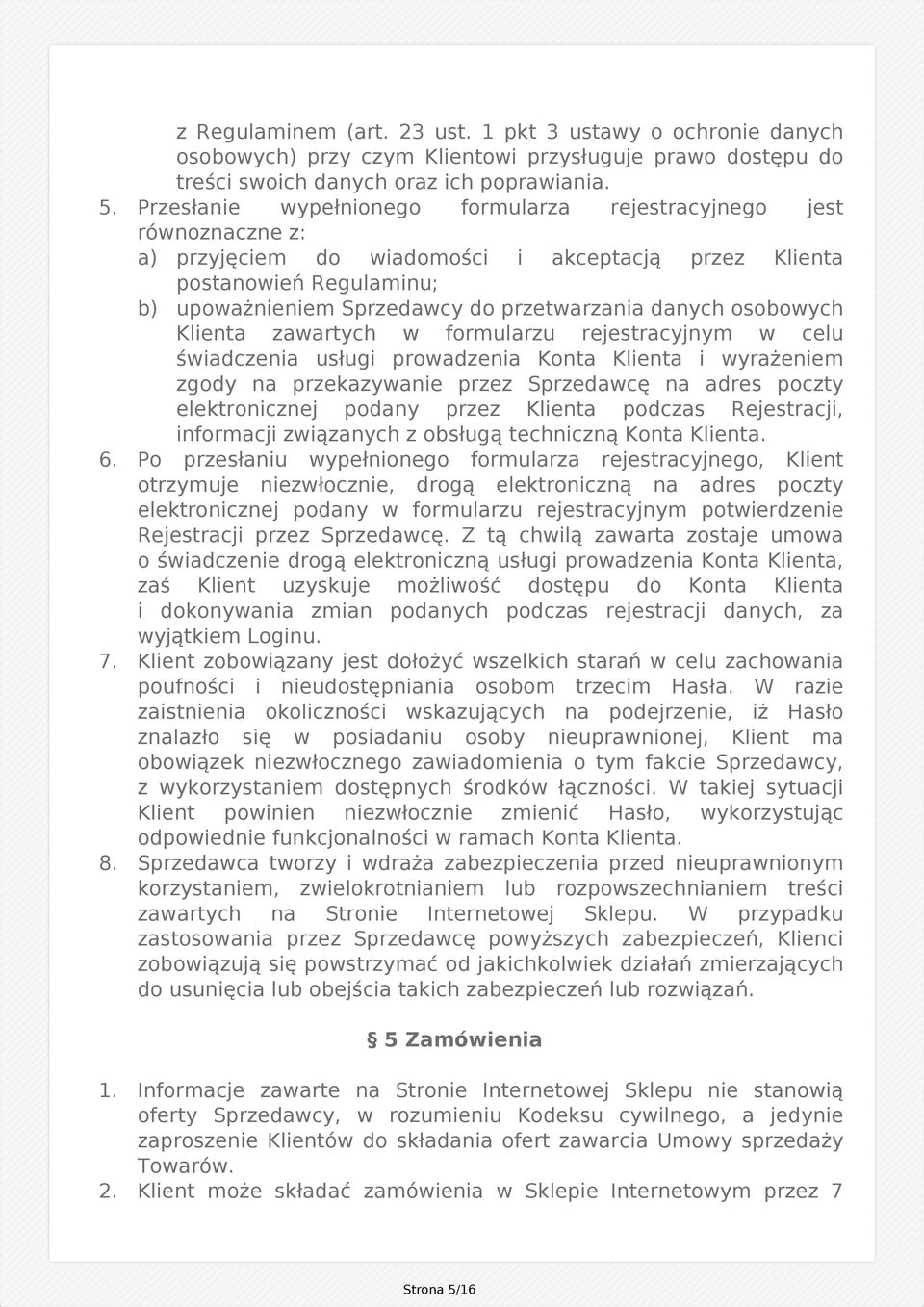 z Regulaminem (art. 23 ust. 1 pkt 3 ustawy o ochronie danych osobowych) przy czym Klientowi przysługuje prawo dostępu do treści swoich danych oraz ich poprawiania.

5. Przesłanie wypełnionego formularza rejestracyjnego jest równoznaczne z:
a) przyjęciem do wiadomości i akceptacją przez Klienta postanowień Regulaminu;
b) upoważnieniem Sprzedawcy do przetwarzania danych osobowych Klienta zawartych w formularzu rejestracyjnym w celu świadczenia usługi prowadzenia Konta Klienta i wyrażeniem zgody na przekazywanie przez Sprzedawcę na adres poczty elektronicznej podany przez Klienta podczas Rejestracji, informacji związanych z obsługą techniczną Konta Klienta.

6. Po przesłaniu wypełnionego formularza rejestracyjnego, Klient otrzymuje niezwłocznie, drogą elektroniczną na adres poczty elektronicznej podany w formularzu rejestracyjnym potwierdzenie Rejestracji przez Sprzedawcę. Z tą chwilą zawarta zostaje umowa o świadczenie drogą elektroniczną usługi prowadzenia Konta Klienta, zaś Klient uzyskuje możliwość dostępu do Konta Klienta i dokonywania zmian podanych podczas rejestracji danych, za wyjątkiem Loginu.

7. Klient zobowiązany jest dołożyć wszelkich starań w celu zachowania poufności i nieudostępniania osobom trzecim Hasła. W razie zaistnienia okoliczności wskazujących na podejrzenie, iż Hasło znalazło się w posiadaniu osoby nieuprawnionej, Klient ma obowiązek niezwłocznego zawiadomienia o tym fakcie Sprzedawcy, z wykorzystaniem dostępnych środków łączności. W takiej sytuacji Klient powinien niezwłocznie zmienić Hasło, wykorzystując odpowiednie funkcjonalności w ramach Konta Klienta.

8. Sprzedawca tworzy i wdraża zabezpieczenia przed nieuprawnionym korzystaniem, zwielokrotnianiem lub rozpowszechnianiem treści zawartych na Stronie Internetowej Sklepu. W przypadku zastosowania przez Sprzedawcę powyższych zabezpieczeń, Klienci zobowiązują się powstrzymać od jakichkolwiek działań zmierzających do usunięcia lub obejścia takich zabezpieczeń lub rozwiązań.

§ 5 Zamówienia

1. Informacje zawarte na Stronie Internetowej Sklepu nie stanowią oferty Sprzedawcy, w rozumieniu Kodeksu cywilnego, a jedynie zaproszenie Klientów do składania ofert zawarcia Umowy sprzedaży Towarów.

2. Klient może składać zamówienia w Sklepie Internetowym przez 7

Strona 5/16